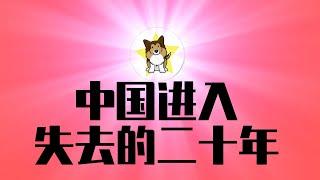 中国进入
失去的二十年